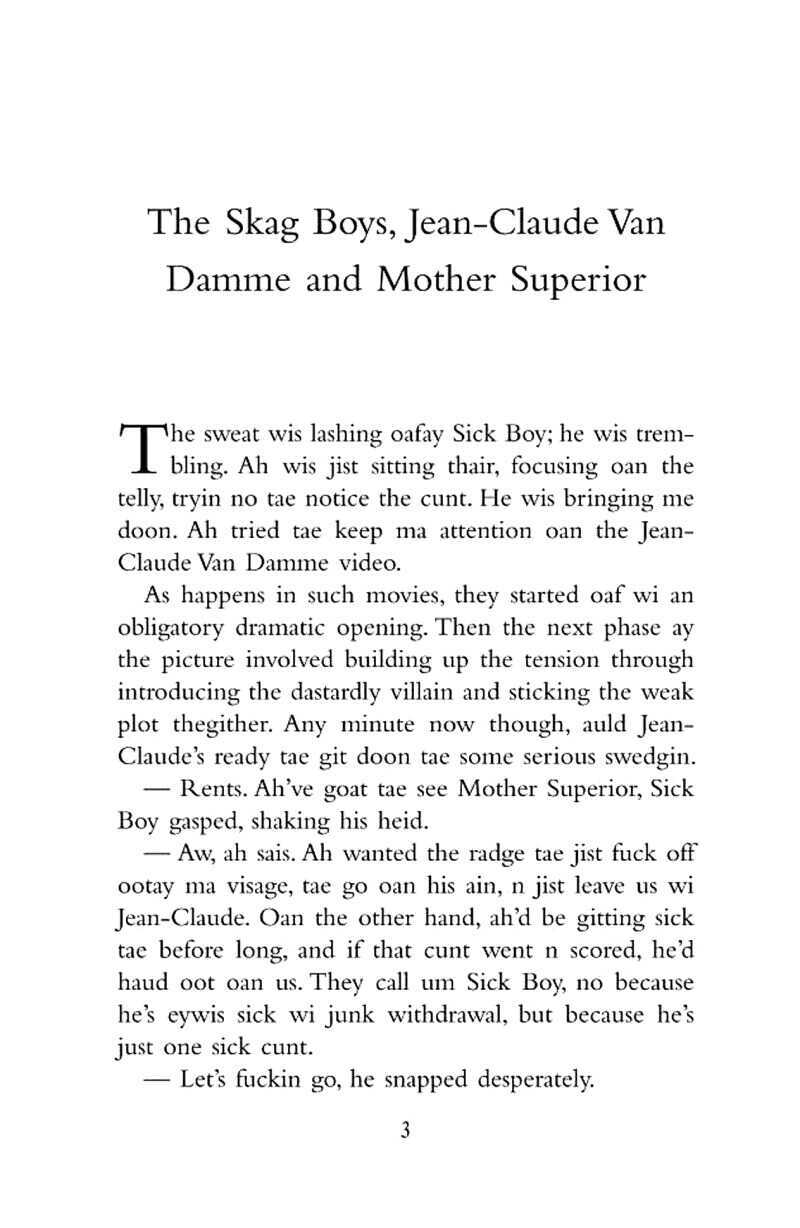 The Skag Boys, Jean-Claude Van Damme and Mother Superior

The sweat wis lashing oafay Sick Boy; he wis trembling. Ah wis jist sitting thair, focusing oan the telly, tryin no tae notice the cunt. He wis bringing me doon. Ah tried tae keep ma attention oan the Jean-Claude Van Damme video.

As happens in such movies, they started oaf wi an obligatory dramatic opening. Then the next phase ay the picture involved building up the tension through introducing the dastardly villain and sticking the weak plot thegither. Any minute now though, auld Jean-Claude's ready tae git doon tae some serious swedgin.

— Rents. Ah've goat tae see Mother Superior, Sick Boy gasped, shaking his heid.

— Aw, ah sais. Ah wanted the radge tae jist fuck off ootay ma visage, tae go oan his ain, n jist leave us wi Jean-Claude. Oan the other hand, ah'd be gitting sick tae before long, and if that cunt went n scored, he'd haud oot oan us. They call um Sick Boy, no because he's eywis sick wi junk withdrawal, but because he's just one sick cunt.

— Let's fuckin go, he snapped desperately.

3